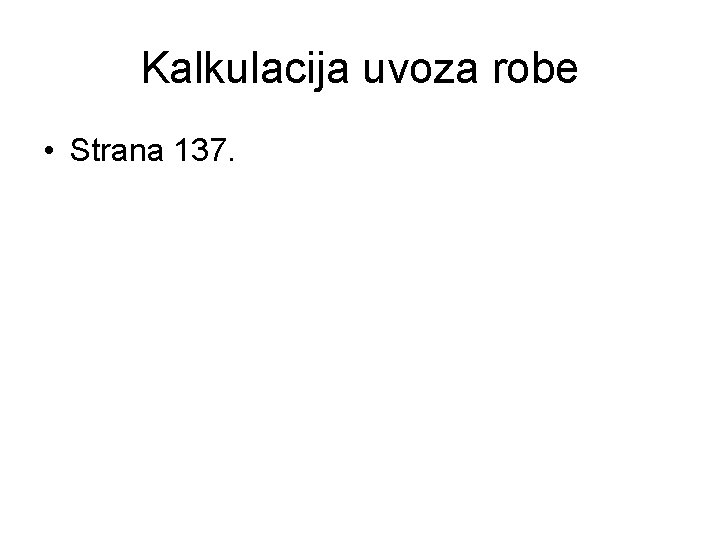 Kalkulacija uvoza robe

• Strana 137.